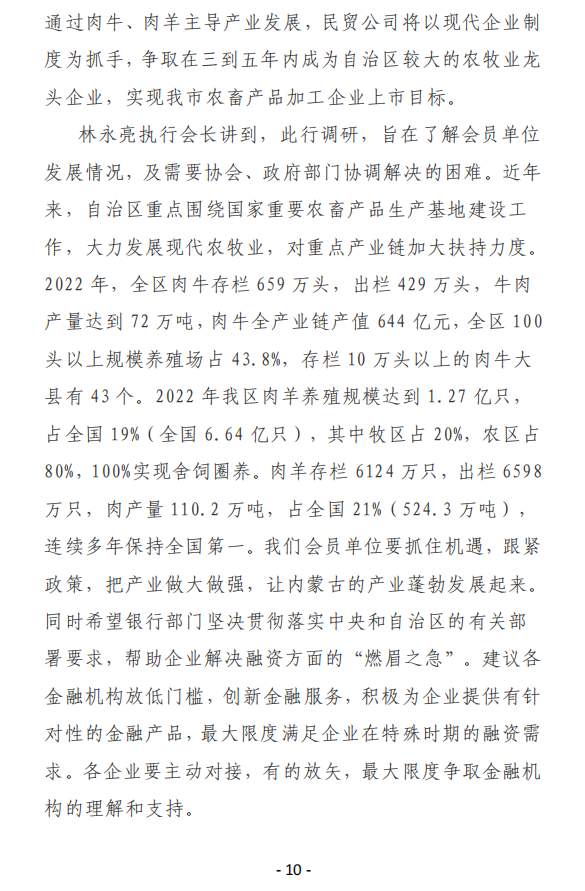 通过肉牛、肉羊主导产业发展，民贸公司将以现代企业制度为抓手，争取在三到五年内成为自治区较大的农牧业龙头企业，实现我市农畜产品加工企业上市目标。

林永亮执行会长讲到，此行调研，旨在了解会员单位发展情况，及需要协会、政府部门协调解决的困难。近年来，自治区重点围绕国家重要农畜产品生产基地建设工作，大力发展现代农牧业，对重点产业链加大扶持力度。2022 年，全区肉牛存栏 659 万头，出栏 429 万头，牛肉产量达到 72 万吨，肉牛全产业链产值 644 亿元，全区 100 头以上规模养殖场占 43.8%，存栏 10 万头以上的肉牛大县有 43 个。2022 年我区肉羊养殖规模达到 1.27 亿只，占全国 19%（全国 6.64 亿只），其中牧区占 20%，农区占 80%，100%实现舍饲圈养。肉羊存栏 6124 万只，出栏 6598 万只，肉产量 110.2 万吨，占全国 21%（524.3 万吨），连续多年保持全国第一。我们会员单位要抓住机遇，跟紧政策，把产业做大做强，让内蒙古的产业蓬勃发展起来。同时希望银行部门坚决贯彻落实中央和自治区的有关部署要求，帮助企业解决融资方面的“燃眉之急”。建议各金融机构放低门槛，创新金融服务，积极为企业提供有针对性的金融产品，最大限度满足企业在特殊时期的融资需求。各企业要主动对接，有的放矢，最大限度争取金融机构的理解和支持。

- 10 -